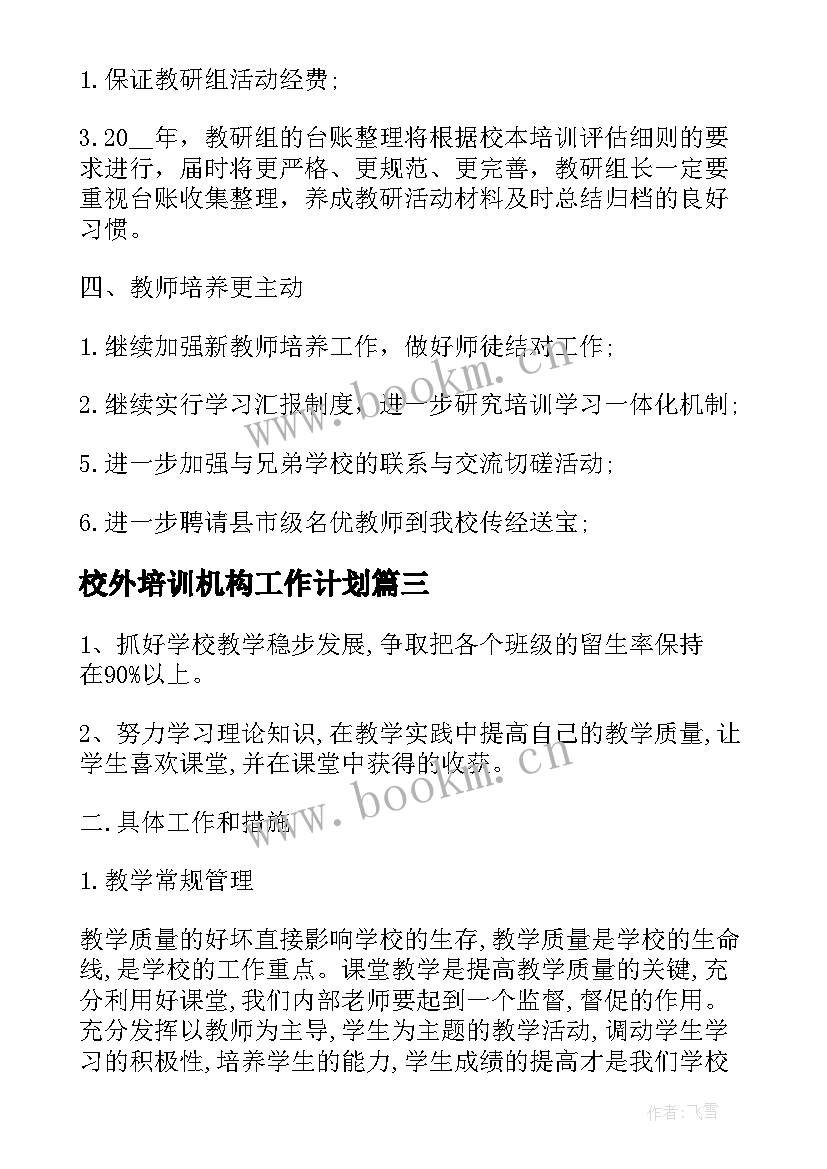 1.保证教研组活动经费;

3.20__年，教研组的台账整理将根据校本培训评估细则的要求进行，届时将更严格、更规范、更完善，教研组长一定要重视台账收集整理，养成教研活动材料及时总结归档的良好习惯。

四、教师培养更主动

1.继续加强新教师培养工作，做好师徒结对工作;

2.继续实行学习汇报制度，进一步研究培训学习一体化机制;

5.进一步加强与兄弟学校的联系与交流切磋活动;

6.进一步聘请县市级名优教师到我校传经送宝;

校外培训机构工作计划篇三

1、抓好学校教学稳步发展,争取把各个班级的留生率保持在90%以上。

2、努力学习理论知识,在教学实践中提高自己的教学质量,让学生喜欢课堂,并在课堂中获得的收获。

二.具体工作和措施

1.教学常规管理

教学质量的好坏直接影响学校的生存,教学质量是学校的生命线,是学校的工作重点。课堂教学是提高教学质量的关键,充分利用好课堂,我们内部老师要起到一个监督,督促的作用。充分发挥以教师为主导,学生为主题的教学活动,调动学生学习的积极性,培养学生的能力,学生成绩的提高才是我们学校

www.bookm.cn

www.bookm.cn

作者:飞雪